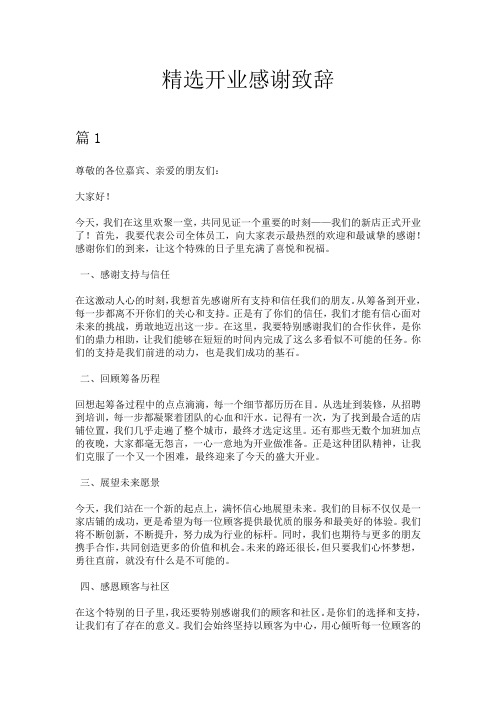 精选开业感谢致辞

篇 1

尊敬的各位嘉宾、亲爱的朋友们：

大家好！

今天，我们在这里欢聚一堂，共同见证一个重要的时刻——我们的新店正式开业了！首先，我要代表公司全体员工，向大家表示最热烈的欢迎和最诚挚的感谢！感谢你们的到来，让这个特殊的日子里充满了喜悦和祝福。

一、感谢支持与信任

在这激动人心的时刻，我想首先感谢所有支持和信任我们的朋友。从筹备到开业，每一步都离不开你们的关心和支持。正是有了你们的信任，我们才能有信心面对未来的挑战，勇敢地迈出这一步。在这里，我要特别感谢我们的合作伙伴，是你们的鼎力相助，让我们能够在短短的时间内完成了这么多看似不可能的任务。你们的支持是我们前进的动力，也是我们成功的基石。

二、回顾筹备历程

回想起筹备过程中的点点滴滴，每一个细节都历历在目。从选址到装修，从招聘到培训，每一步都凝聚着团队的心血和汗水。记得有一次，为了找到最合适的店铺位置，我们几乎走遍了整个城市，最终才选定这里。还有那些无数个加班加点的夜晚，大家都毫无怨言，一心一意地为开业做准备。正是这种团队精神，让我们克服了一个又一个困难，最终迎来了今天的盛大开业。

三、展望未来愿景

今天，我们站在一个新的起点上，满怀信心地展望未来。我们的目标不仅仅是一家店铺的成功，更是希望为每一位顾客提供最优质的服务和最美好的体验。我们将不断创新，不断提升，努力成为行业的标杆。同时，我们也期待与更多的朋友携手合作，共同创造更多的价值和机会。未来的路还很长，但只要我们心怀梦想，勇往直前，就没有什么是不可能的。

四、感恩顾客与社区

在这个特别的日子里，我还要特别感谢我们的顾客和社区。是你们的选择和支持，让我们有了存在的意义。我们会始终坚持以顾客为中心，用心倾听每一位顾客的